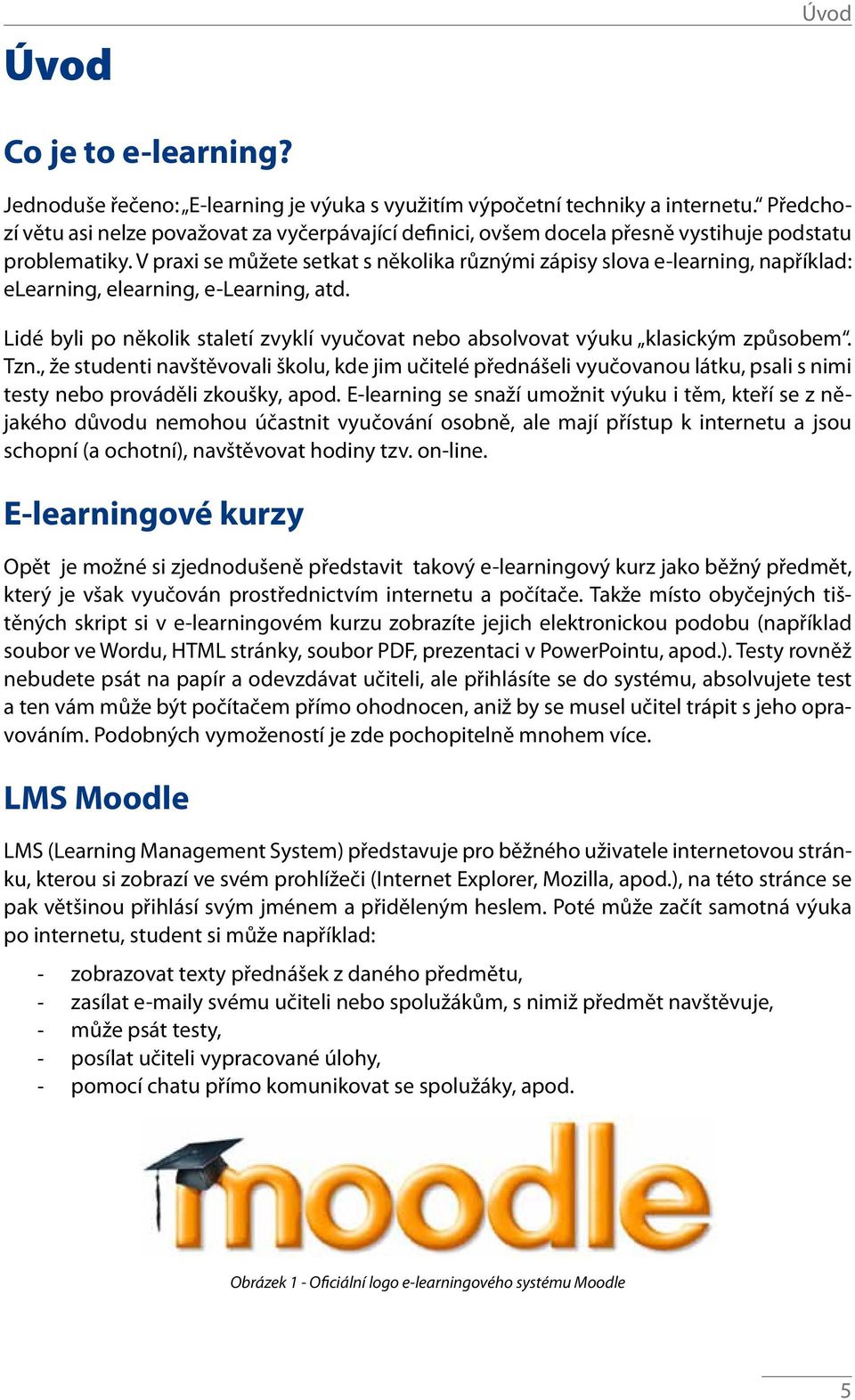 Úvod

Úvod

Co je to e-learning?

Jednoduše řečeno: „E-learning je výuka s využitím výpočetní techniky a internetu.“ Předchozí větu asi nelze považovat za vyčerpávající definici, ovšem docela přesně vystihuje podstatu problematiky. V praxi se můžete setkat s několika různými zápisy slova e-learning, například: eLearning, elearning, e-Learning, atd.

Lidé byli po několik staletí zvyklí vyučovat nebo absolvovat výuku „klasickým způsobem“. Tzn., že studenti navštěvovali školu, kde jim učitelé přednášeli vyučovanou látku, psali s nimi testy nebo prováděli zkoušky, apod. E-learning se snaží umožnit výuku i těm, kteří se z nějakého důvodu nemohou účastnit vyučování osobně, ale mají přístup k internetu a jsou schopní (a ochotní), navštěvovat hodiny tzv. on-line.

E-learningové kurzy

Opět je možné si zjednodušeně představit takový e-learningový kurz jako běžný předmět, který je však vyučován prostřednictvím internetu a počítače. Takže místo obyčejných tištěných skript si v e-learningovém kurzu zobrazíte jejich elektronickou podobu (například soubor ve Wordu, HTML stránky, soubor PDF, prezentaci v PowerPointu, apod.). Testy rovněž nebudete psát na papír a odevzdávat učiteli, ale přihlásíte se do systému, absolvujete test a ten vám může být počítačem přímo ohodnocen, aniž by se musel učitel trápit s jeho opravováním. Podobných vymožeností je zde pochopitelně mnohem více.

LMS Moodle

LMS (Learning Management System) představuje pro běžného uživatele internetovou stránku, kterou si zobrazí ve svém prohlížeči (Internet Explorer, Mozilla, apod.), na této stránce se pak většinou přihlásí svým jménem a přiděleným heslem. Poté může začít samotná výuka po internetu, student si může například:

- zobrazovat texty přednášek z daného předmětu,
- zasílat e-maily svému učiteli nebo spolužákům, s nimiž předmět navštěvuje,
- může psát testy,
- posílat učiteli vypracované úlohy,
- pomocí chatu přímo komunikovat se spolužáky, apod.

moodle

Obrázek 1 - Oficiální logo e-learningového systému Moodle

5